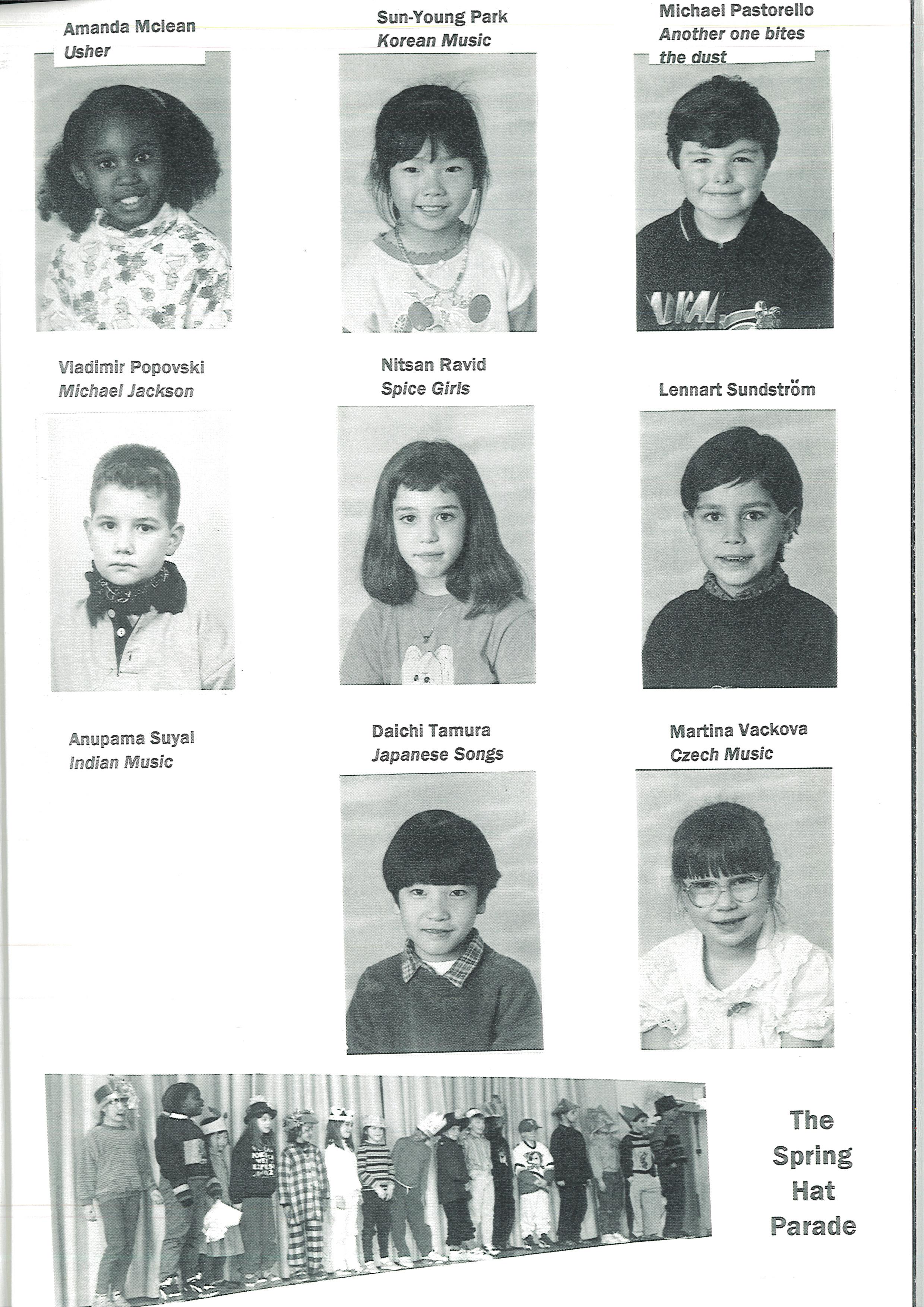 Amanda Mclean
Usher

Sun-Young Park
Korean Music

Michael Pastorello
Another one bites the dust

Vladimir Popovski
Michael Jackson

Nitsan Ravid
Spice Girls

Lennart Sundström

Anupama Suyal
Indian Music

Daichi Tamura
Japanese Songs

Martina Vackova
Czech Music

The Spring Hat Parade